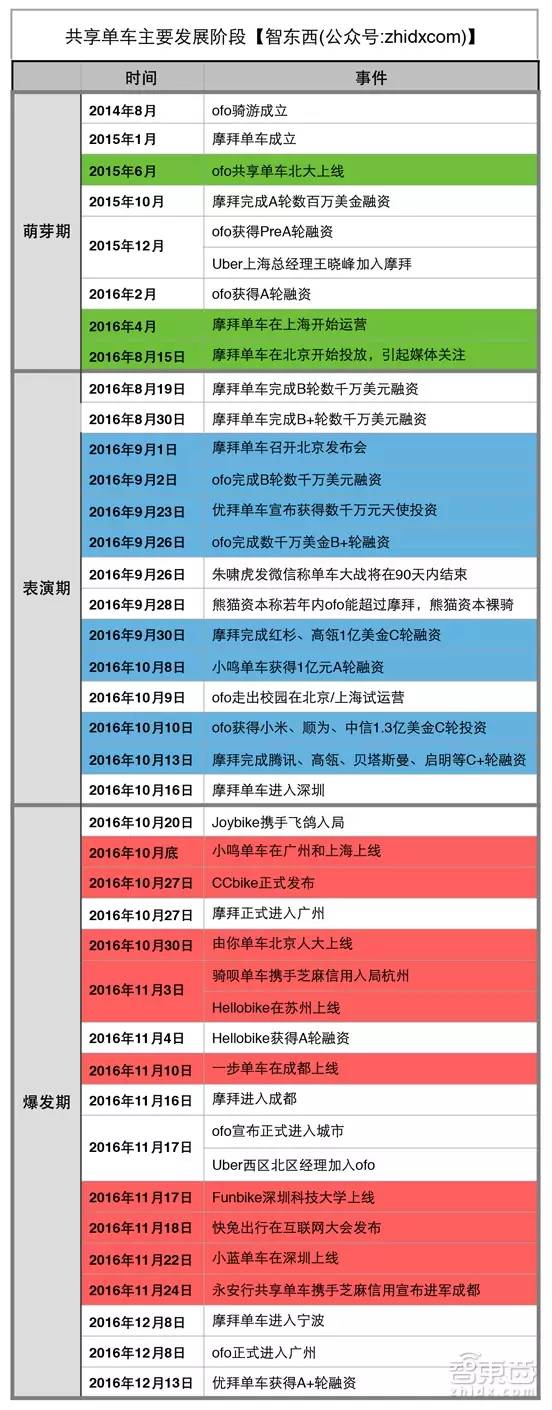 共享单车主要发展阶段【智东西(公众号:zhidxcom)】

| | 时间 | 事件 |
|---|---|---|
| 萌芽期 | 2014年8月 | ofo骑游成立 |
| | 2015年1月 | 摩拜单车成立 |
| | 2015年6月 | ofo共享单车北大上线 |
| | 2015年10月 | 摩拜完成A轮数百万美金融资 |
| | 2015年12月 | ofo获得PreA轮融资 |
| | | Uber上海总经理王晓峰加入摩拜 |
| | 2016年2月 | ofo获得A轮融资 |
| | 2016年4月 | 摩拜单车在上海开始运营 |
| | 2016年8月15日 | 摩拜单车在北京开始投放，引起媒体关注 |
| 表演期 | 2016年8月19日 | 摩拜单车完成B轮数千万美元融资 |
| | 2016年8月30日 | 摩拜单车完成B+轮数千万美元融资 |
| | 2016年9月1日 | 摩拜单车召开北京发布会 |
| | 2016年9月2日 | ofo完成B轮数千万美元融资 |
| | 2016年9月23日 | 优拜单车宣布获得数千万元天使投资 |
| | 2016年9月26日 | ofo完成数千万美金B+轮融资 |
| | 2016年9月26日 | 朱啸虎发微信称单车大战将在90天内结束 |
| | 2016年9月28日 | 熊猫资本称若年内ofo能超过摩拜，熊猫资本裸骑 |
| | 2016年9月30日 | 摩拜完成红杉、高瓴1亿美金C轮融资 |
| | 2016年10月8日 | 小鸣单车获得1亿元A轮融资 |
| | 2016年10月9日 | ofo走出校园在北京/上海试运营 |
| | 2016年10月10日 | ofo获得小米、顺为、中信1.3亿美金C轮投资 |
| | 2016年10月13日 | 摩拜完成腾讯、高瓴、贝塔斯曼、启明等C+轮融资 |
| | 2016年10月16日 | 摩拜单车进入深圳 |
| 爆发期 | 2016年10月20日 | Joybike携手飞鸽入局 |
| | 2016年10月底 | 小鸣单车在广州和上海上线 |
| | 2016年10月27日 | CCbike正式发布 |
| | 2016年10月27日 | 摩拜正式进入广州 |
| | 2016年10月30日 | 由你单车北京人大上线 |
| | 2016年11月3日 | 骑呗单车携手芝麻信用入局杭州 |
| | | Hellobike在苏州上线 |
| | 2016年11月4日 | Hellobike获得A轮融资 |
| | 2016年11月10日 | 一步单车在成都上线 |
| | 2016年11月16日 | 摩拜进入成都 |
| | 2016年11月17日 | ofo宣布正式进入城市 |
| | | Uber西区北区经理加入ofo |
| | 2016年11月17日 | Funbike深圳科技大学上线 |
| | 2016年11月18日 | 快兔出行在互联网大会发布 |
| | 2016年11月22日 | 小蓝单车在深圳上线 |
| | 2016年11月24日 | 永安行共享单车携手芝麻信用宣布进军成都 |
| | 2016年12月8日 | 摩拜单车进入宁波 |
| | 2016年12月8日 | ofo正式进入广州 |
| | 2016年12月13日 | 优拜单车获得A+轮融资 |

智东西
zhidx.com